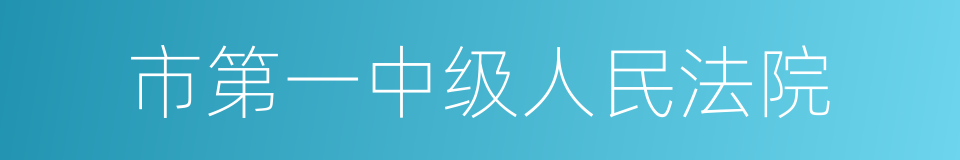 市第一中级人民法院